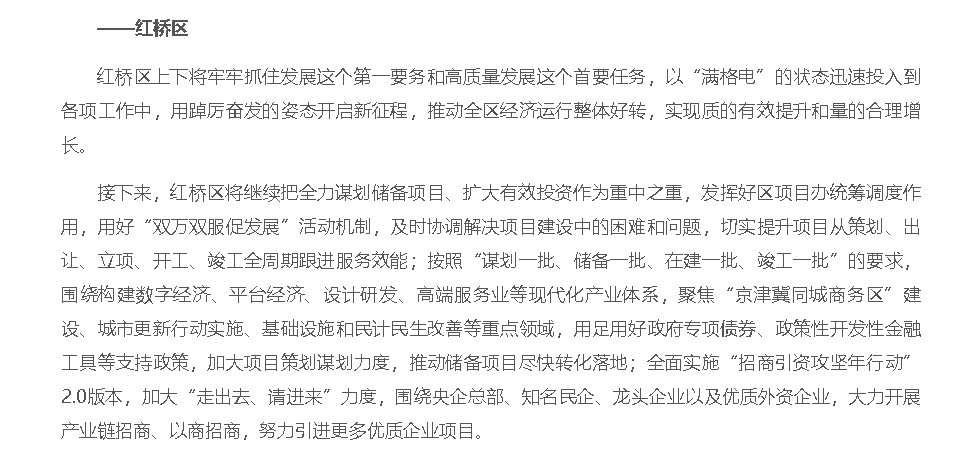 ——红桥区

红桥区上下将牢牢抓住发展这个第一要务和高质量发展这个首要任务，以“满格电”的状态迅速投入到各项工作中，用踔厉奋发的姿态开启新征程，推动全区经济运行整体好转，实现质的有效提升和量的合理增长。

接下来，红桥区将继续把全力谋划储备项目、扩大有效投资作为重中之重，发挥好区项目办统筹调度作用，用好“双万双服促发展”活动机制，及时协调解决项目建设中的困难和问题，切实提升项目从策划、出让、立项、开工、竣工全周期跟进服务效能；按照“谋划一批、储备一批、在建一批、竣工一批”的要求，围绕构建数字经济、平台经济、设计研发、高端服务业等现代化产业体系，聚焦“京津冀同城商务区”建设、城市更新行动实施、基础设施和民计民生改善等重点领域，用足用好政府专项债券、政策性开发性金融工具等支持政策，加大项目策划谋划力度，推动储备项目尽快转化落地；全面实施“招商引资攻坚年行动”2.0版本，加大“走出去、请进来”力度，围绕央企总部、知名民企、龙头企业以及优质外资企业，大力开展产业链招商、以商招商，努力引进更多优质企业项目。